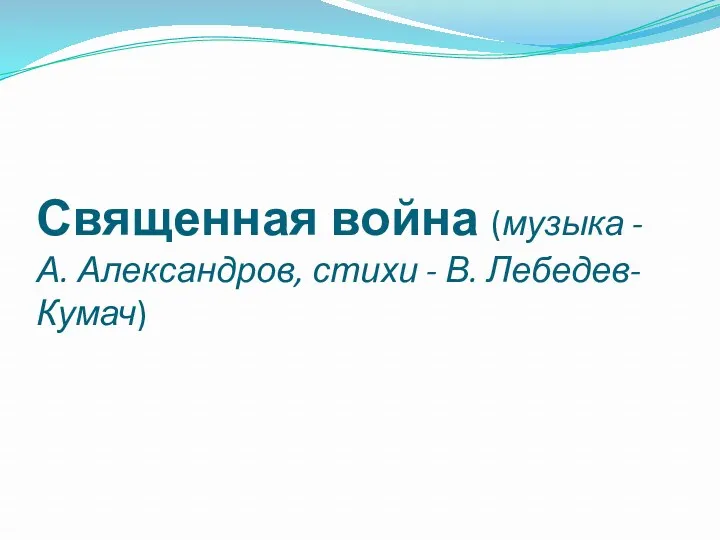 Священная война (музыка - А. Александров, стихи - В. Лебедев-Кумач)